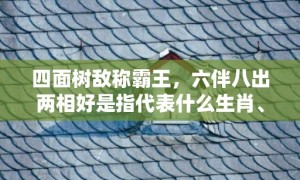 四面树敌称霸王，六伴八出两相好是指代表什么生肖、